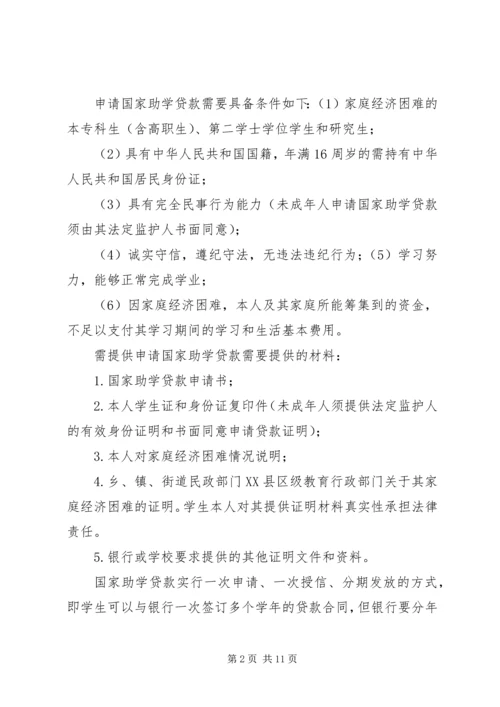 申请国家助学贷款需要具备条件如下：（1）家庭经济困难的本专科生（含高职生）、第二学士学位学生和研究生；

（2）具有中华人民共和国国籍，年满16周岁的需持有中华人民共和国居民身份证；

（3）具有完全民事行为能力（未成年人申请国家助学贷款须由其法定监护人书面同意）；

（4）诚实守信，遵纪守法，无违法违纪行为；（5）学习努力，能够正常完成学业；

（6）因家庭经济困难，本人及其家庭所能筹集到的资金，不足以支付其学习期间的学习和生活基本费用。

需提供申请国家助学贷款需要提供的材料：

1.国家助学贷款申请书；

2.本人学生证和身份证复印件（未成年人须提供法定监护人的有效身份证明和书面同意申请贷款证明）；

3.本人对家庭经济困难情况说明；

4.乡、镇、街道民政部门XX县区级教育行政部门关于其家庭经济困难的证明。学生本人对其提供证明材料真实性承担法律责任。

5.银行或学校要求提供的其他证明文件和资料。

国家助学贷款实行一次申请、一次授信、分期发放的方式，即学生可以与银行一次签订多个学年的贷款合同，但银行要分年

第2页 共11页